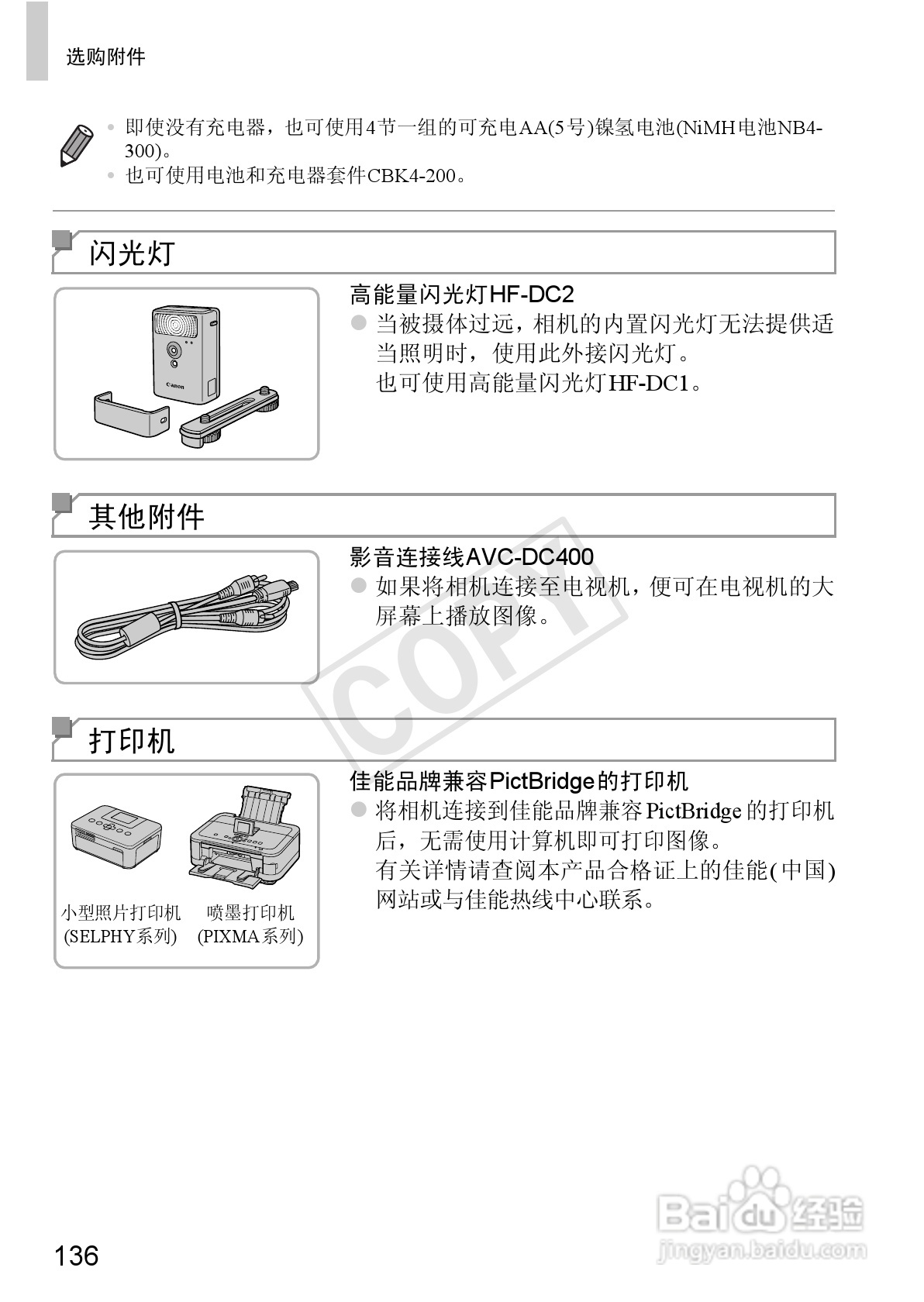 选购附件

• 即使没有充电器，也可使用4节一组的可充电AA(5号)镍氢电池(NiMH电池NB4-300)。
• 也可使用电池和充电器套件CBK4-200。

闪光灯

Canon

高能量闪光灯HF-DC2
● 当被摄体过远，相机的内置闪光灯无法提供适当照明时，使用此外接闪光灯。
也可使用高能量闪光灯HF-DC1。

其他附件

影音连接线AVC-DC400
● 如果将相机连接至电视机，便可在电视机的大屏幕上播放图像。

COPY

打印机

小型照片打印机 (SELPHY系列)
喷墨打印机 (PIXMA系列)

佳能品牌兼容PictBridge的打印机
● 将相机连接到佳能品牌兼容PictBridge的打印机后，无需使用计算机即可打印图像。
有关详情请查阅本产品合格证上的佳能(中国)网站或与佳能热线中心联系。

136

Baidu经验
jingyan.baidu.com